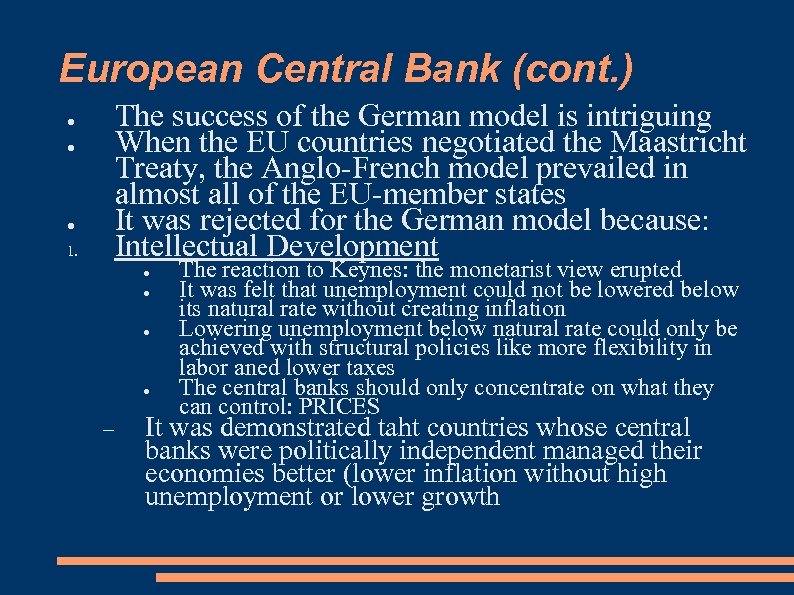 European Central Bank (cont.)

- The success of the German model is intriguing
- When the EU countries negotiated the Maastricht Treaty, the Anglo-French model prevailed in almost all of the EU-member states
- It was rejected for the German model because:

1. Intellectual Development
   - The reaction to Keynes: the monetarist view erupted
   - It was felt that unemployment could not be lowered below its natural rate without creating inflation
   - Lowering unemployment below natural rate could only be achieved with structural policies like more flexibility in labor aned lower taxes
   - The central banks should only concentrate on what they can control: PRICES

– It was demonstrated taht countries whose central banks were politically independent managed their economies better (lower inflation without high unemployment or lower growth